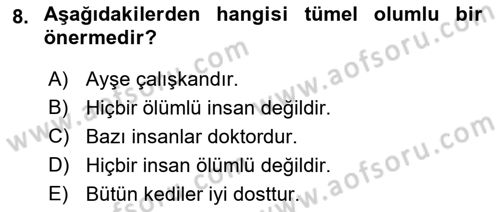 8. Aşağıdakilerden hangisi tümel olumlu bir önermedir?

A) Ayşe çalışkandır.
B) Hiçbir ölümlü insan değildir.
C) Bazı insanlar doktordur.
D) Hiçbir insan ölümlü değildir.
E) Bütün kediler iyi dosttur.

www.aofsoru.com
www.aofsoru.com
www.aofsoru.com
www.aofsoru.com